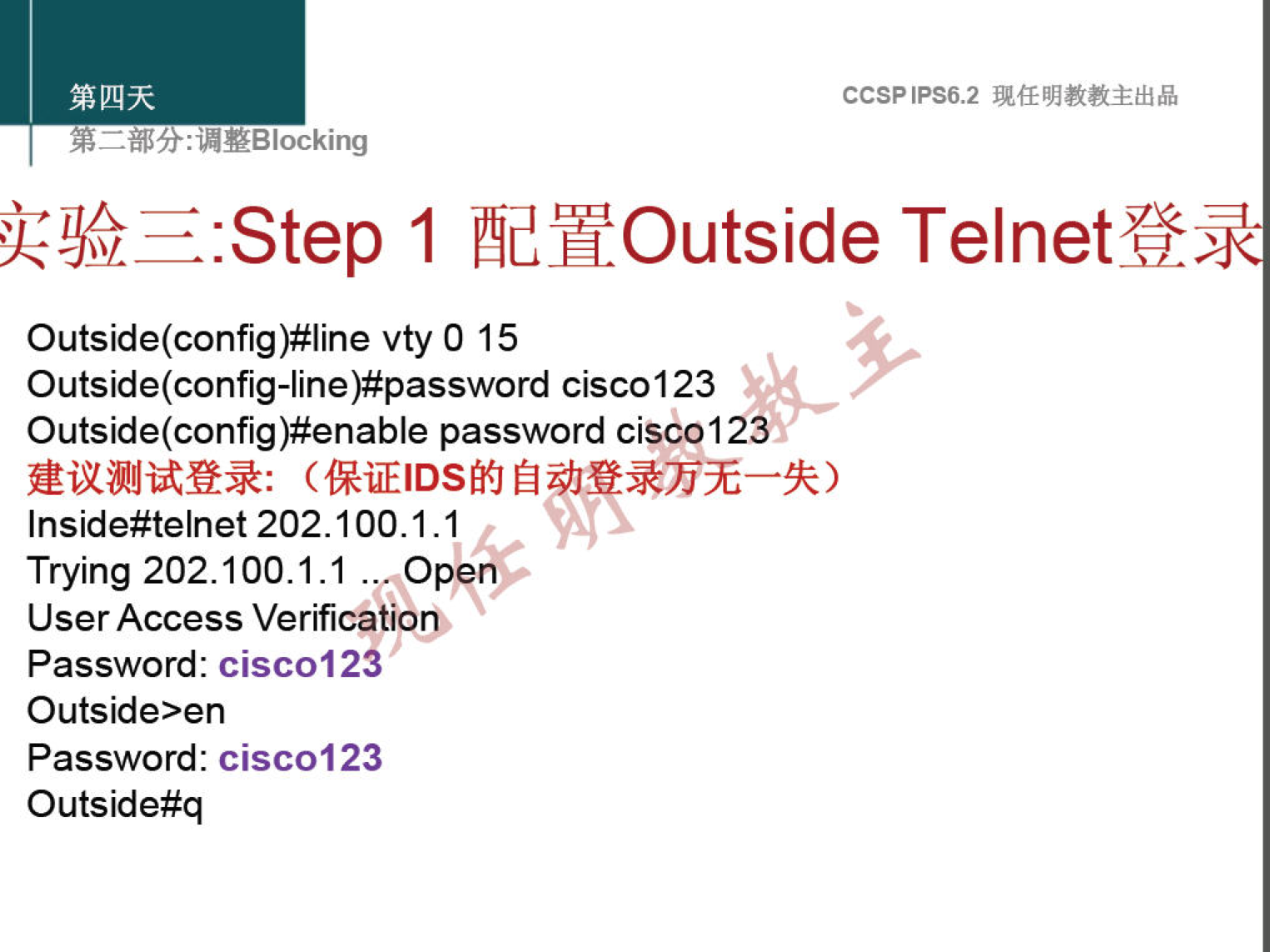 第四天
第二部分:调整Blocking

CCSP IPS6.2 现任明教教主出品

实验三:Step 1 配置Outside Telnet登录

Outside(config)#line vty 0 15
Outside(config-line)#password cisco123
Outside(config)#enable password cisco123
建议测试登录:（保证IDS的自动登录万无一失）
Inside#telnet 202.100.1.1
Trying 202.100.1.1 ... Open
User Access Verification
Password: cisco123
Outside>en
Password: cisco123
Outside#q

现任明教教主